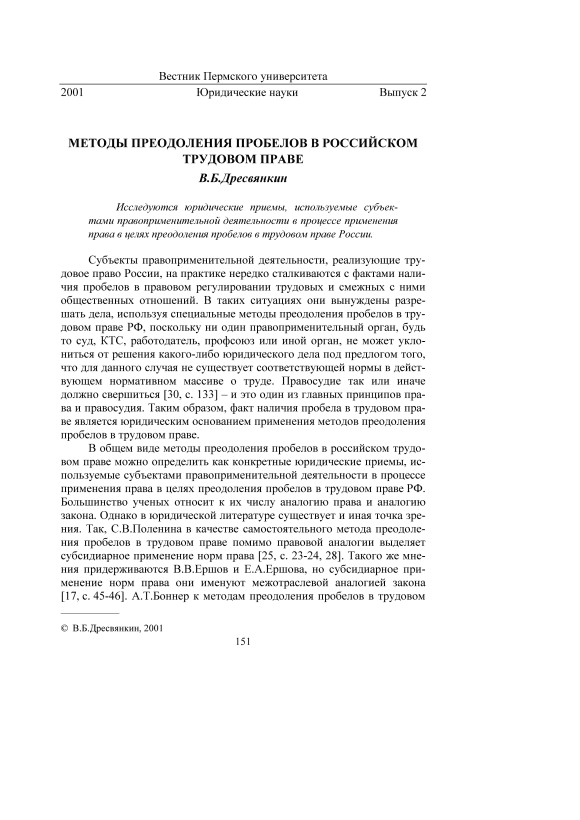 Вестник Пермского университета

2001 Юридические науки Выпуск 2

МЕТОДЫ ПРЕОДОЛЕНИЯ ПРОБЕЛОВ В РОССИЙСКОМ ТРУДОВОМ ПРАВЕ

В.Б.Дресвянкин

Исследуются юридические приемы, используемые субъектами правоприменительной деятельности в процессе применения права в целях преодоления пробелов в трудовом праве России.

Субъекты правоприменительной деятельности, реализующие трудовое право России, на практике нередко сталкиваются с фактами наличия пробелов в правовом регулировании трудовых и смежных с ними общественных отношений. В таких ситуациях они вынуждены разрешать дела, используя специальные методы преодоления пробелов в трудовом праве РФ, поскольку ни один правоприменительный орган, будь то суд, КТС, работодатель, профсоюз или иной орган, не может уклониться от решения какого-либо юридического дела под предлогом того, что для данного случая не существует соответствующей нормы в действующем нормативном массиве о труде. Правосудие так или иначе должно свершиться [30, с. 133] – и это один из главных принципов права и правосудия. Таким образом, факт наличия пробела в трудовом праве является юридическим основанием применения методов преодоления пробелов в трудовом праве.

В общем виде методы преодоления пробелов в российском трудовом праве можно определить как конкретные юридические приемы, используемые субъектами правоприменительной деятельности в процессе применения права в целях преодоления пробелов в трудовом праве РФ. Большинство ученых относит к их числу аналогию права и аналогию закона. Однако в юридической литературе существует и иная точка зрения. Так, С.В.Поленина в качестве самостоятельного метода преодоления пробелов в трудовом праве помимо правовой аналогии выделяет субсидиарное применение норм права [25, с. 23-24, 28]. Такого же мнения придерживаются В.В.Ершов и Е.А.Ершова, но субсидиарное применение норм права они именуют межотраслевой аналогией закона [17, с. 45-46]. А.Т.Боннер к методам преодоления пробелов в трудовом

© В.Б.Дресвянкин, 2001

151